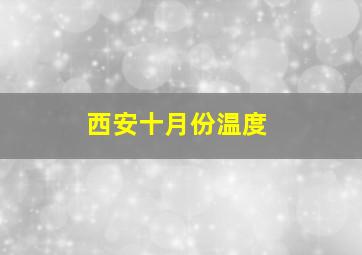 西安十月份温度